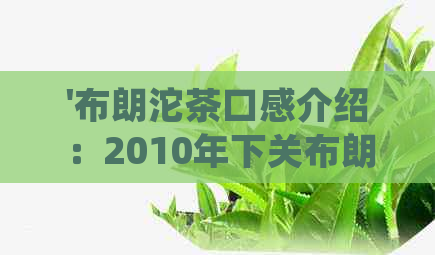 '布朗沱茶口感介绍：2010年下关布朗